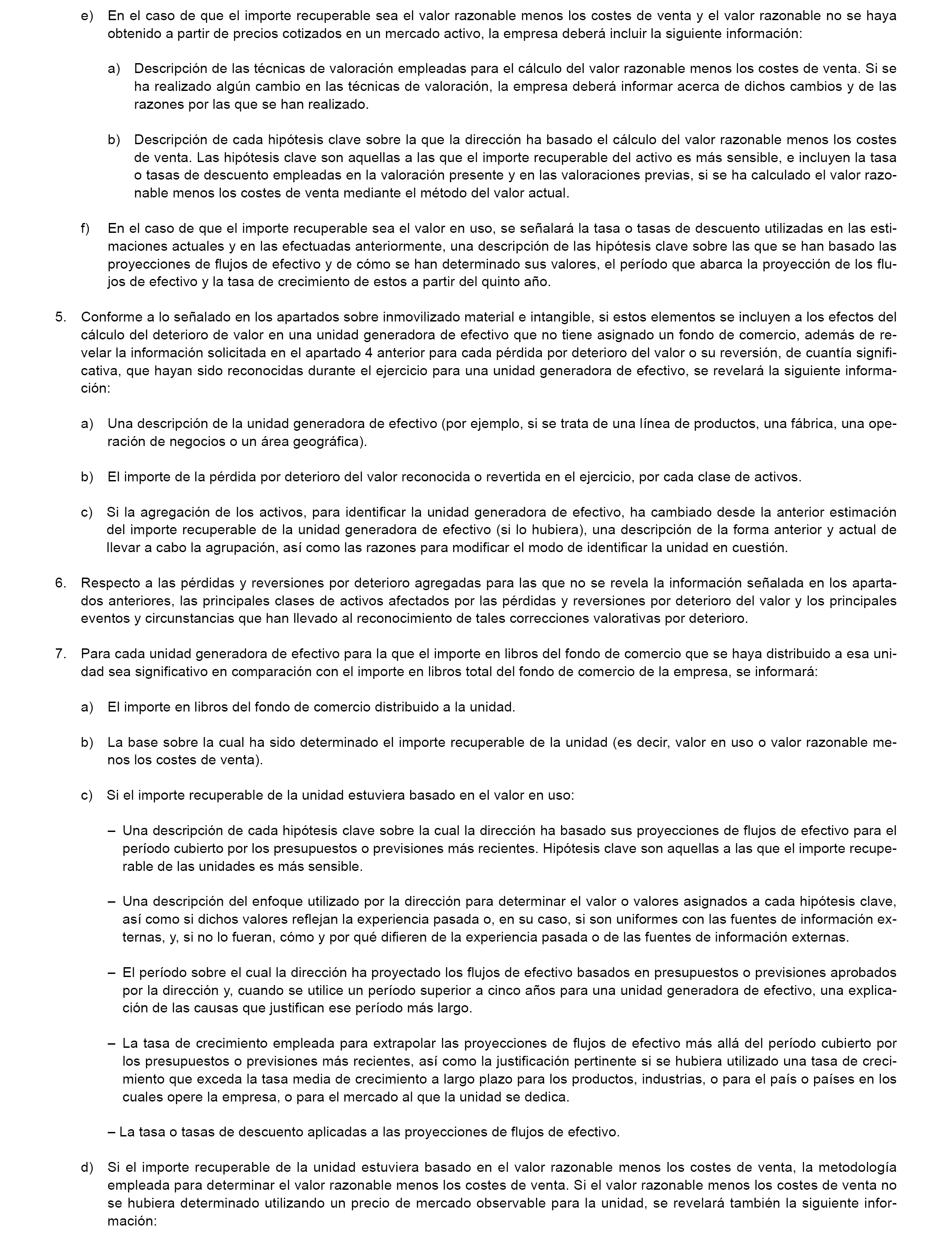 e) En el caso de que el importe recuperable sea el valor razonable menos los costes de venta y el valor razonable no se haya obtenido a partir de precios cotizados en un mercado activo, la empresa deberá incluir la siguiente información:

a) Descripción de las técnicas de valoración empleadas para el cálculo del valor razonable menos los costes de venta. Si se ha realizado algún cambio en las técnicas de valoración, la empresa deberá informar acerca de dichos cambios y de las razones por las que se han realizado.

b) Descripción de cada hipótesis clave sobre la que la dirección ha basado el cálculo del valor razonable menos los costes de venta. Las hipótesis clave son aquellas a las que el importe recuperable del activo es más sensible, e incluyen la tasa o tasas de descuento empleadas en la valoración presente y en las valoraciones previas, si se ha calculado el valor razonable menos los costes de venta mediante el método del valor actual.

f) En el caso de que el importe recuperable sea el valor en uso, se señalará la tasa o tasas de descuento utilizadas en las estimaciones actuales y en las efectuadas anteriormente, una descripción de las hipótesis clave sobre las que se han basado las proyecciones de flujos de efectivo y de cómo se han determinado sus valores, el período que abarca la proyección de los flujos de efectivo y la tasa de crecimiento de estos a partir del quinto año.

5. Conforme a lo señalado en los apartados sobre inmovilizado material e intangible, si estos elementos se incluyen a los efectos del cálculo del deterioro de valor en una unidad generadora de efectivo que no tiene asignado un fondo de comercio, además de revelar la información solicitada en el apartado 4 anterior para cada pérdida por deterioro del valor o su reversión, de cuantía significativa, que hayan sido reconocidas durante el ejercicio para una unidad generadora de efectivo, se revelará la siguiente información:

a) Una descripción de la unidad generadora de efectivo (por ejemplo, si se trata de una línea de productos, una fábrica, una operación de negocios o un área geográfica).

b) El importe de la pérdida por deterioro del valor reconocida o revertida en el ejercicio, por cada clase de activos.

c) Si la agregación de los activos, para identificar la unidad generadora de efectivo, ha cambiado desde la anterior estimación del importe recuperable de la unidad generadora de efectivo (si lo hubiera), una descripción de la forma anterior y actual de llevar a cabo la agrupación, así como las razones para modificar el modo de identificar la unidad en cuestión.

6. Respecto a las pérdidas y reversiones por deterioro agregadas para las que no se revela la información señalada en los apartados anteriores, las principales clases de activos afectados por las pérdidas y reversiones por deterioro del valor y los principales eventos y circunstancias que han llevado al reconocimiento de tales correcciones valorativas por deterioro.

7. Para cada unidad generadora de efectivo para la que el importe en libros del fondo de comercio que se haya distribuido a esa unidad sea significativo en comparación con el importe en libros total del fondo de comercio de la empresa, se informará:

a) El importe en libros del fondo de comercio distribuido a la unidad.

b) La base sobre la cual ha sido determinado el importe recuperable de la unidad (es decir, valor en uso o valor razonable menos los costes de venta).

c) Si el importe recuperable de la unidad estuviera basado en el valor en uso:

– Una descripción de cada hipótesis clave sobre la cual la dirección ha basado sus proyecciones de flujos de efectivo para el período cubierto por los presupuestos o previsiones más recientes. Hipótesis clave son aquellas a las que el importe recuperable de las unidades es más sensible.

– Una descripción del enfoque utilizado por la dirección para determinar el valor o valores asignados a cada hipótesis clave, así como si dichos valores reflejan la experiencia pasada o, en su caso, si son uniformes con las fuentes de información externas, y, si no lo fueran, cómo y por qué difieren de la experiencia pasada o de las fuentes de información externas.

– El período sobre el cual la dirección ha proyectado los flujos de efectivo basados en presupuestos o previsiones aprobados por la dirección y, cuando se utilice un período superior a cinco años para una unidad generadora de efectivo, una explicación de las causas que justifican ese período más largo.

– La tasa de crecimiento empleada para extrapolar las proyecciones de flujos de efectivo más allá del período cubierto por los presupuestos o previsiones más recientes, así como la justificación pertinente si se hubiera utilizado una tasa de crecimiento que exceda la tasa media de crecimiento a largo plazo para los productos, industrias, o para el país o países en los cuales opere la empresa, o para el mercado al que la unidad se dedica.

– La tasa o tasas de descuento aplicadas a las proyecciones de flujos de efectivo.

d) Si el importe recuperable de la unidad estuviera basado en el valor razonable menos los costes de venta, la metodología empleada para determinar el valor razonable menos los costes de venta. Si el valor razonable menos los costes de venta no se hubiera determinado utilizando un precio de mercado observable para la unidad, se revelará también la siguiente información: